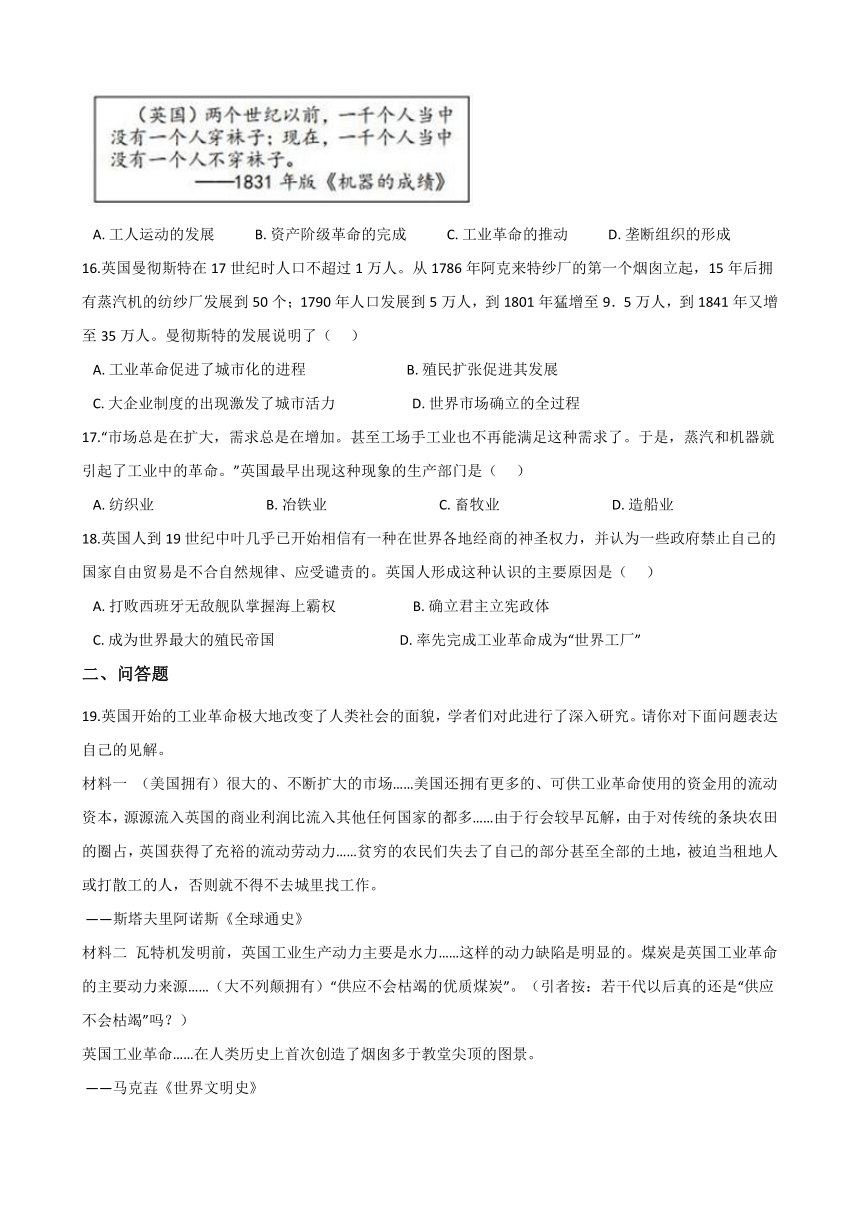 （英国）两个世纪以前，一千个人当中没有一个人穿袜子；现在，一千个人当中没有一个人不穿袜子。
——1831 年版《机器的成绩》

A. 工人运动的发展　B. 资产阶级革命的完成　C. 工业革命的推动　D. 垄断组织的形成

16.英国曼彻斯特在 17 世纪时人口不超过 1 万人。从 1786 年阿克来特纱厂的第一个烟囱立起，15 年后拥有蒸汽机的纺纱厂发展到 50 个；1790 年人口发展到 5 万人，到 1801 年猛增至 9．5 万人，到 1841 年又增至 35 万人。曼彻斯特的发展说明了（　）

A. 工业革命促进了城市化的进程　B. 殖民扩张促进其发展

C. 大企业制度的出现激发了城市活力　D. 世界市场确立的全过程

17.“市场总是在扩大，需求总是在增加。甚至工场手工业也不再能满足这种需求了。于是，蒸汽和机器就引起了工业中的革命。”英国最早出现这种现象的生产部门是（　）

A. 纺织业　B. 冶铁业　C. 畜牧业　D. 造船业

18.英国人到 19 世纪中叶几乎已开始相信有一种在世界各地经商的神圣权力，并认为一些政府禁止自己的国家自由贸易是不合自然规律、应受谴责的。英国人形成这种认识的主要原因是（　）

A. 打败西班牙无敌舰队掌握海上霸权　B. 确立君主立宪政体

C. 成为世界最大的殖民帝国　D. 率先完成工业革命成为“世界工厂”

二、问答题

19.英国开始的工业革命极大地改变了人类社会的面貌，学者们对此进行了深入研究。请你对下面问题表达自己的见解。

材料一 （美国拥有）很大的、不断扩大的市场……美国还拥有更多的、可供工业革命使用的资金用的流动资本，源源流入英国的商业利润比流入其他任何国家的都多……由于行会较早瓦解，由于对传统的条块农田的圈占，英国获得了充裕的流动劳动力……贫穷的农民们失去了自己的部分甚至全部的土地，被迫当租地人或打散工的人，否则就不得不去城里找工作。

——斯塔夫里阿诺斯《全球通史》

材料二 瓦特机发明前，英国工业生产动力主要是水力……这样的动力缺陷是明显的。煤炭是英国工业革命的主要动力来源……（大不列颠拥有）“供应不会枯竭的优质煤炭”。（引者按：若干代以后真的还是“供应不会枯竭”吗？）

英国工业革命……在人类历史上首次创造了烟囱多于教堂尖顶的图景。

——马克垚《世界文明史》